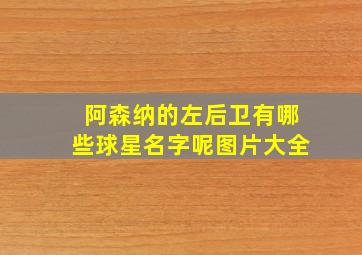 阿森纳的左后卫有哪些球星名字呢图片大全